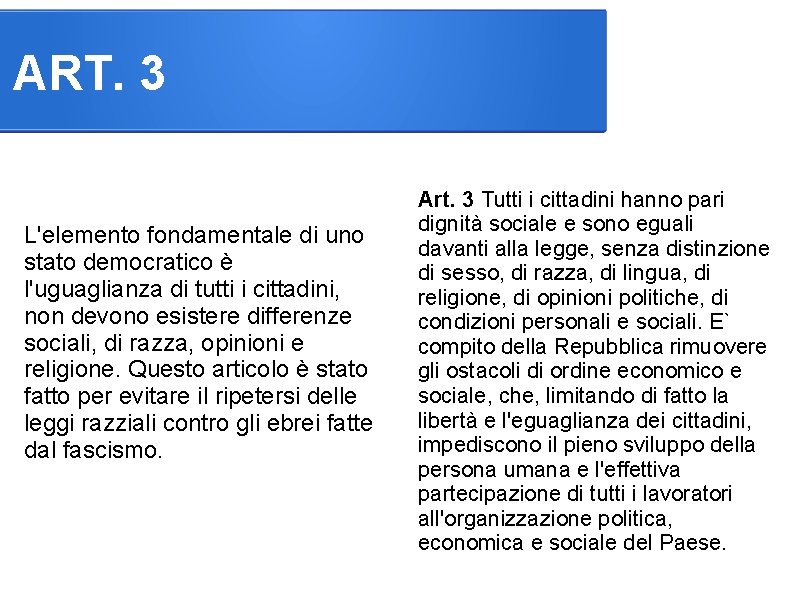 ART. 3

L'elemento fondamentale di uno stato democratico è l'uguaglianza di tutti i cittadini, non devono esistere differenze sociali, di razza, opinioni e religione. Questo articolo è stato fatto per evitare il ripetersi delle leggi razziali contro gli ebrei fatte dal fascismo.

Art. 3 Tutti i cittadini hanno pari dignità sociale e sono eguali davanti alla legge, senza distinzione di sesso, di razza, di lingua, di religione, di opinioni politiche, di condizioni personali e sociali. E` compito della Repubblica rimuovere gli ostacoli di ordine economico e sociale, che, limitando di fatto la libertà e l'eguaglianza dei cittadini, impediscono il pieno sviluppo della persona umana e l'effettiva partecipazione di tutti i lavoratori all'organizzazione politica, economica e sociale del Paese.